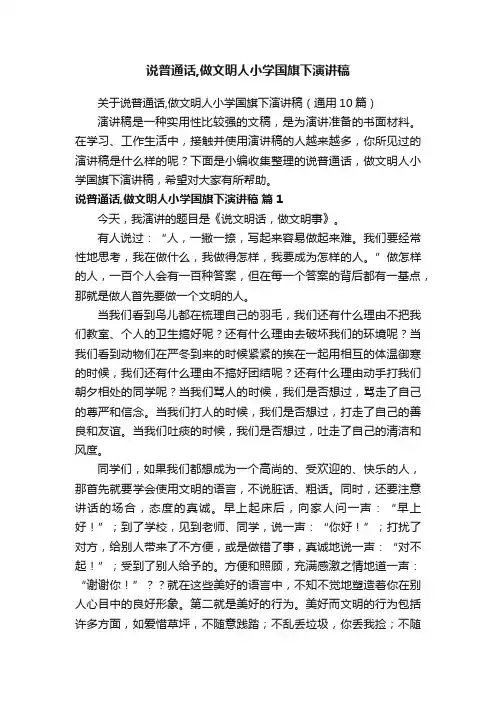 说普通话,做文明人小学国旗下演讲稿

关于说普通话,做文明人小学国旗下演讲稿（通用10篇）

演讲稿是一种实用性比较强的文稿，是为演讲准备的书面材料。在学习、工作生活中，接触并使用演讲稿的人越来越多，你所见过的演讲稿是什么样的呢？下面是小编收集整理的说普通话，做文明人小学国旗下演讲稿，希望对大家有所帮助。

说普通话,做文明人小学国旗下演讲稿 篇1

今天，我演讲的题目是《说文明话，做文明事》。

有人说过：“人，一撇一捺，写起来容易做起来难。我们要经常性地思考，我在做什么，我做得怎样，我要成为怎样的人。”做怎样的人，一百个人会有一百种答案，但在每一个答案的背后都有一基点，那就是做人首先要做一个文明的人。

当我们看到鸟儿都在梳理自己的羽毛，我们还有什么理由不把我们教室、个人的卫生搞好呢？还有什么理由去破坏我们的环境呢？当我们看到动物们在严冬到来的时候紧紧的挨在一起用相互的体温御寒的时候，我们还有什么理由不搞好团结呢？还有什么理由动手打我们朝夕相处的同学呢？当我们骂人的时候，我们是否想过，骂走了自己的尊严和信念。当我们打人的时候，我们是否想过，打走了自己的善良和友谊。当我们吐痰的时候，我们是否想过，吐走了自己的清洁和风度。

同学们，如果我们都想成为一个高尚的、受欢迎的、快乐的人，那首先就要学会使用文明的语言，不说脏话、粗话。同时，还要注意讲话的场合，态度的真诚。早上起床后，向家人问一声：“早上好！”；到了学校，见到老师、同学，说一声：“你好！”；打扰了对方，给别人带来了不方便，或是做错了事，真诚地说一声：“对不起！”；受到了别人给予的。方便和照顾，充满感激之情地道一声：“谢谢你！”？？就在这些美好的语言中，不知不觉地塑造着你在别人心目中的良好形象。第二就是美好的行为。美好而文明的行为包括许多方面，如爱惜草坪，不随意践踏；不乱丢垃圾，你丢我捡；不随